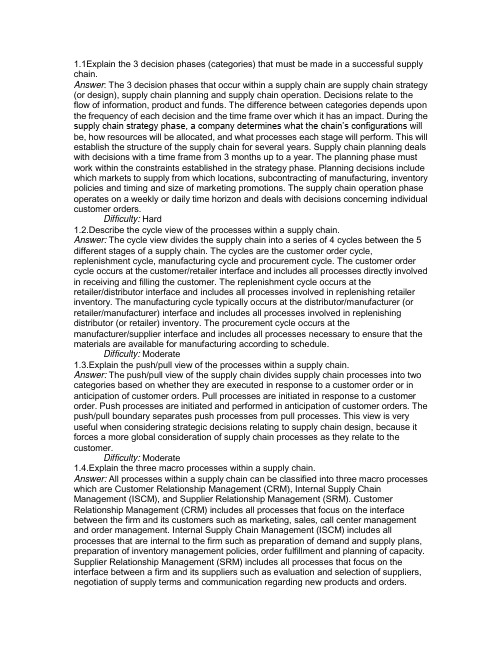 1.1Explain the 3 decision phases (categories) that must be made in a successful supply chain.
Answer: The 3 decision phases that occur within a supply chain are supply chain strategy (or design), supply chain planning and supply chain operation. Decisions relate to the flow of information, product and funds. The difference between categories depends upon the frequency of each decision and the time frame over which it has an impact. During the supply chain strategy phase, a company determines what the chain's configurations will be, how resources will be allocated, and what processes each stage will perform. This will establish the structure of the supply chain for several years. Supply chain planning deals with decisions with a time frame from 3 months up to a year. The planning phase must work within the constraints established in the strategy phase. Planning decisions include which markets to supply from which locations, subcontracting of manufacturing, inventory policies and timing and size of marketing promotions. The supply chain operation phase operates on a weekly or daily time horizon and deals with decisions concerning individual customer orders.
Difficulty: Hard
1.2.Describe the cycle view of the processes within a supply chain.
Answer: The cycle view divides the supply chain into a series of 4 cycles between the 5 different stages of a supply chain. The cycles are the customer order cycle, replenishment cycle, manufacturing cycle and procurement cycle. The customer order cycle occurs at the customer/retailer interface and includes all processes directly involved in receiving and filling the customer. The replenishment cycle occurs at the retailer/distributor interface and includes all processes involved in replenishing retailer inventory. The manufacturing cycle typically occurs at the distributor/manufacturer (or retailer/manufacturer) interface and includes all processes involved in replenishing distributor (or retailer) inventory. The procurement cycle occurs at the manufacturer/supplier interface and includes all processes necessary to ensure that the materials are available for manufacturing according to schedule.
Difficulty: Moderate
1.3.Explain the push/pull view of the processes within a supply chain.
Answer: The push/pull view of the supply chain divides supply chain processes into two categories based on whether they are executed in response to a customer order or in anticipation of customer orders. Pull processes are initiated in response to a customer order. Push processes are initiated and performed in anticipation of customer orders. The push/pull boundary separates push processes from pull processes. This view is very useful when considering strategic decisions relating to supply chain design, because it forces a more global consideration of supply chain processes as they relate to the customer.
Difficulty: Moderate
1.4.Explain the three macro processes within a supply chain.
Answer: All processes within a supply chain can be classified into three macro processes which are Customer Relationship Management (CRM), Internal Supply Chain Management (ISCM), and Supplier Relationship Management (SRM). Customer Relationship Management (CRM) includes all processes that focus on the interface between the firm and its customers such as marketing, sales, call center management and order management. Internal Supply Chain Management (ISCM) includes all processes that are internal to the firm such as preparation of demand and supply plans, preparation of inventory management policies, order fulfillment and planning of capacity. Supplier Relationship Management (SRM) includes all processes that focus on the interface between a firm and its suppliers such as evaluation and selection of suppliers, negotiation of supply terms and communication regarding new products and orders.